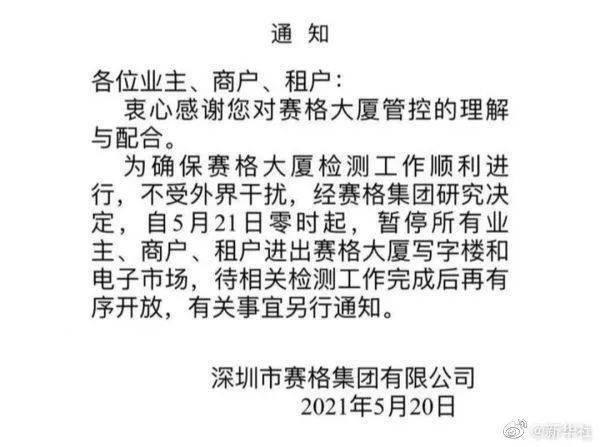 通 知

各位业主、商户、租户：

衷心感谢您对赛格大厦管控的理解与配合。

为确保赛格大厦检测工作顺利进行，不受外界干扰，经赛格集团研究决定，自5月21日零时起，暂停所有业主、商户、租户进出赛格大厦写字楼和电子市场，待相关检测工作完成后再有序开放，有关事宜另行通知。

深圳市赛格集团有限公司
2021年5月20日

@新华社